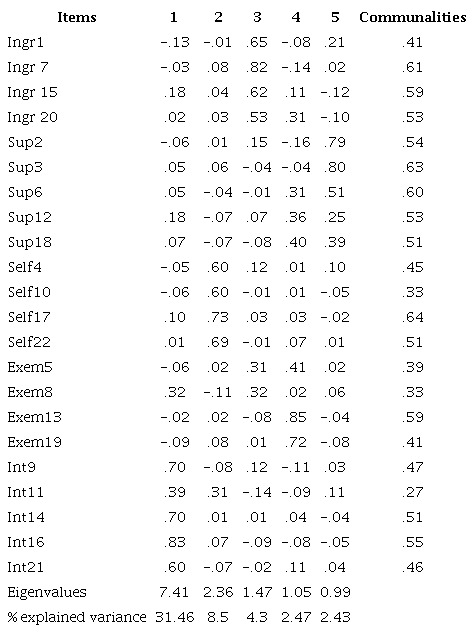 | Items | 1 | 2 | 3 | 4 | 5 | Communalities |
|---|---|---|---|---|---|---|
| Ingr1 | -.13 | -.01 | .65 | -.08 | .21 | .41 |
| Ingr 7 | -.03 | .08 | .82 | -.14 | .02 | .61 |
| Ingr 15 | .18 | .04 | .62 | .11 | -.12 | .59 |
| Ingr 20 | .02 | .03 | .53 | .31 | -.10 | .53 |
| Sup2 | -.06 | .01 | .15 | -.16 | .79 | .54 |
| Sup3 | .05 | .06 | -.04 | -.04 | .80 | .63 |
| Sup6 | .05 | -.04 | -.01 | .31 | .51 | .60 |
| Sup12 | .18 | -.07 | .07 | .36 | .25 | .53 |
| Sup18 | .07 | -.07 | -.08 | .40 | .39 | .51 |
| Self4 | -.05 | .60 | .12 | .01 | .10 | .45 |
| Self10 | -.06 | .60 | -.01 | .01 | -.05 | .33 |
| Self17 | .10 | .73 | .03 | .03 | -.02 | .64 |
| Self22 | .01 | .69 | -.01 | .07 | .01 | .51 |
| Exem5 | -.06 | .02 | .31 | .41 | .02 | .39 |
| Exem8 | .32 | -.11 | .32 | .02 | .06 | .33 |
| Exem13 | -.02 | .02 | -.08 | .85 | -.04 | .59 |
| Exem19 | -.09 | .08 | .01 | .72 | -.08 | .41 |
| Int9 | .70 | -.08 | .12 | -.11 | .03 | .47 |
| Int11 | .39 | .31 | -.14 | -.09 | .11 | .27 |
| Int14 | .70 | .01 | .01 | .04 | -.04 | .51 |
| Int16 | .83 | .07 | -.09 | -.08 | -.05 | .55 |
| Int21 | .60 | -.07 | -.02 | .11 | .04 | .46 |
| Eigenvalues | 7.41 | 2.36 | 1.47 | 1.05 | 0.99 | |
| % explained variance | 31.46 | 8.5 | 4.3 | 2.47 | 2.43 | |